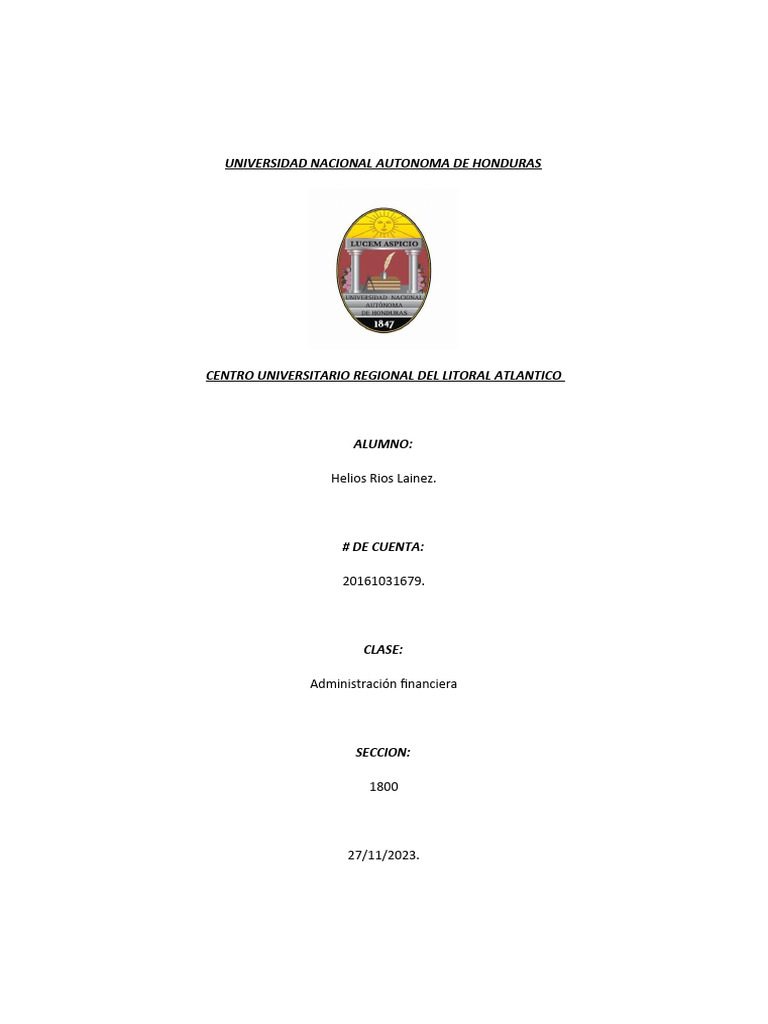 UNIVERSIDAD NACIONAL AUTONOMA DE HONDURAS

LUCEM ASPICIO

UNIVERSIDAD NACIONAL AUTÓNOMA DE HONDURAS

1847

CENTRO UNIVERSITARIO REGIONAL DEL LITORAL ATLANTICO

ALUMNO:

Helios Rios Lainez.

# DE CUENTA:

20161031679.

CLASE:

Administración financiera

SECCION:

1800

27/11/2023.